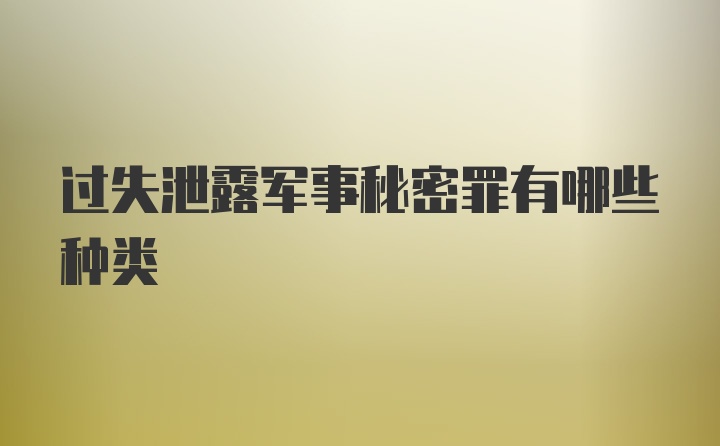 过失泄露军事秘密罪有哪些种类